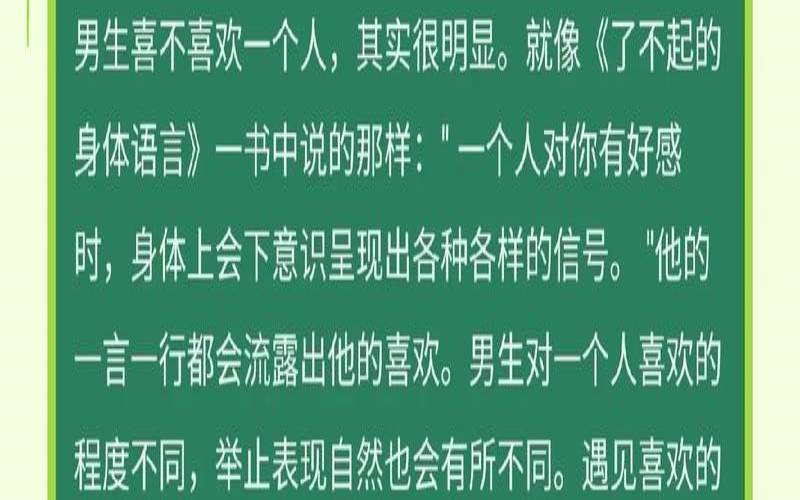 男生喜不喜欢一个人，其实很明显。就像《了不起的身体语言》一书中说的那样："一个人对你有好感时，身体上会下意识呈现出各种各样的信号。"他的一言一行都会流露出他的喜欢。男生对一个人喜欢的程度不同，举止表现自然也会有所不同。遇见喜欢的